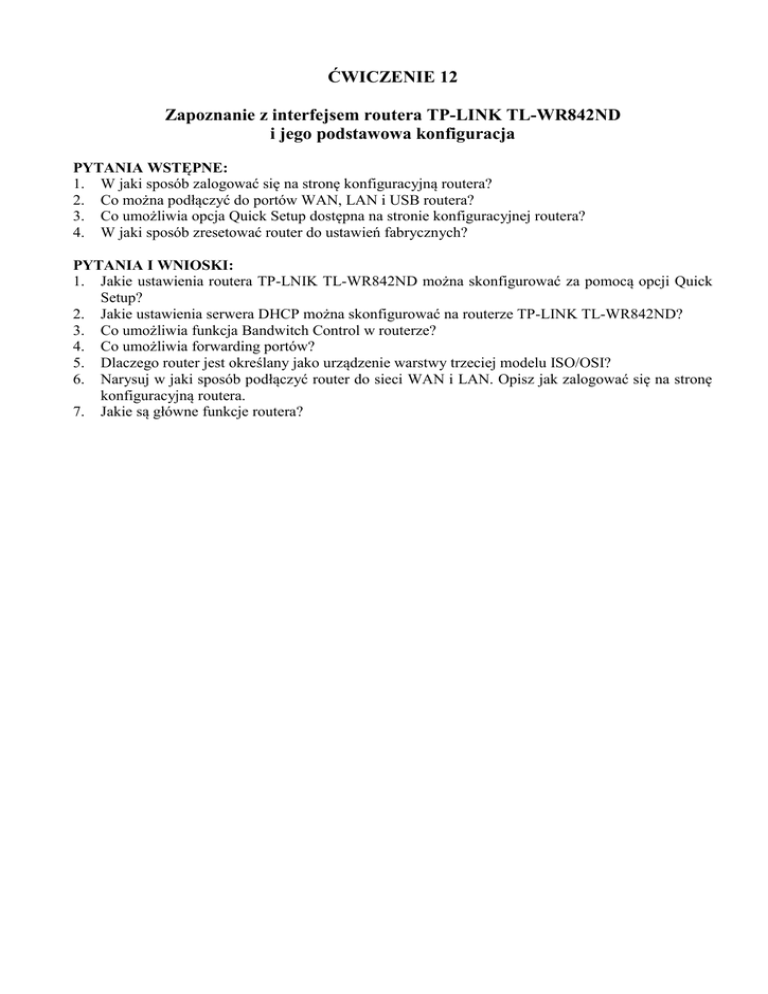 ĆWICZENIE 12

Zapoznanie z interfejsem routera TP-LINK TL-WR842ND
i jego podstawowa konfiguracja

PYTANIA WSTĘPNE:
1. W jaki sposób zalogować się na stronę konfiguracyjną routera?
2. Co można podłączyć do portów WAN, LAN i USB routera?
3. Co umożliwia opcja Quick Setup dostępna na stronie konfiguracyjnej routera?
4. W jaki sposób zresetować router do ustawień fabrycznych?

PYTANIA I WNIOSKI:
1. Jakie ustawienia routera TP-LNIK TL-WR842ND można skonfigurować za pomocą opcji Quick Setup?
2. Jakie ustawienia serwera DHCP można skonfigurować na routerze TP-LINK TL-WR842ND?
3. Co umożliwia funkcja Bandwitch Control w routerze?
4. Co umożliwia forwarding portów?
5. Dlaczego router jest określany jako urządzenie warstwy trzeciej modelu ISO/OSI?
6. Narysuj w jaki sposób podłączyć router do sieci WAN i LAN. Opisz jak zalogować się na stronę konfiguracyjną routera.
7. Jakie są główne funkcje routera?